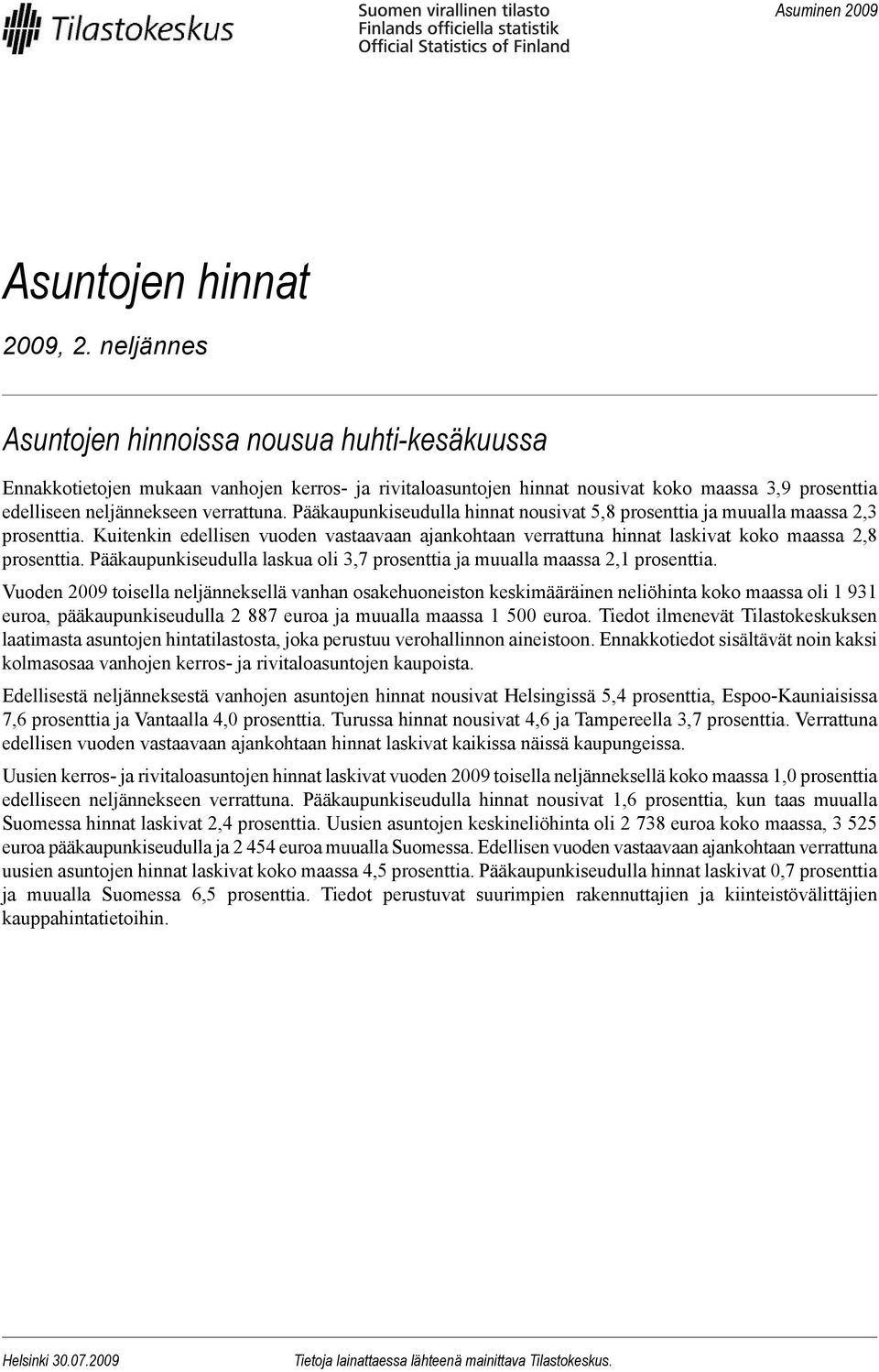 Tilastokeskus

Suomen virallinen tilasto
Finlands officiella statistik
Official Statistics of Finland

Asuminen 2009

Asuntojen hinnat

2009, 2. neljännes

Asuntojen hinnoissa nousua huhti-kesäkuussa

Ennakkotietojen mukaan vanhojen kerros- ja rivitaloasuntojen hinnat nousivat koko maassa 3,9 prosenttia edelliseen neljännekseen verrattuna. Pääkaupunkiseudulla hinnat nousivat 5,8 prosenttia ja muualla maassa 2,3 prosenttia. Kuitenkin edellisen vuoden vastaavaan ajankohtaan verrattuna hinnat laskivat koko maassa 2,8 prosenttia. Pääkaupunkiseudulla laskua oli 3,7 prosenttia ja muualla maassa 2,1 prosenttia.

Vuoden 2009 toisella neljänneksellä vanhan osakehuoneiston keskimääräinen neliöhinta koko maassa oli 1 931 euroa, pääkaupunkiseudulla 2 887 euroa ja muualla maassa 1 500 euroa. Tiedot ilmenevät Tilastokeskuksen laatimasta asuntojen hintatilastosta, joka perustuu verohallinnon aineistoon. Ennakkotiedot sisältävät noin kaksi kolmasosaa vanhojen kerros- ja rivitaloasuntojen kaupoista.

Edellisestä neljänneksestä vanhojen asuntojen hinnat nousivat Helsingissä 5,4 prosenttia, Espoo-Kauniaisissa 7,6 prosenttia ja Vantaalla 4,0 prosenttia. Turussa hinnat nousivat 4,6 ja Tampereella 3,7 prosenttia. Verrattuna edellisen vuoden vastaavaan ajankohtaan hinnat laskivat kaikissa näissä kaupungeissa.

Uusien kerros- ja rivitaloasuntojen hinnat laskivat vuoden 2009 toisella neljänneksellä koko maassa 1,0 prosenttia edelliseen neljännekseen verrattuna. Pääkaupunkiseudulla hinnat nousivat 1,6 prosenttia, kun taas muualla Suomessa hinnat laskivat 2,4 prosenttia. Uusien asuntojen keskineliöhinta oli 2 738 euroa koko maassa, 3 525 euroa pääkaupunkiseudulla ja 2 454 euroa muualla Suomessa. Edellisen vuoden vastaavaan ajankohtaan verrattuna uusien asuntojen hinnat laskivat koko maassa 4,5 prosenttia. Pääkaupunkiseudulla hinnat laskivat 0,7 prosenttia ja muualla Suomessa 6,5 prosenttia. Tiedot perustuvat suurimpien rakennuttajien ja kiinteistövälittäjien kauppahintatietoihin.

Helsinki 30.07.2009

Tietoja lainattaessa lähteenä mainittava Tilastokeskus.